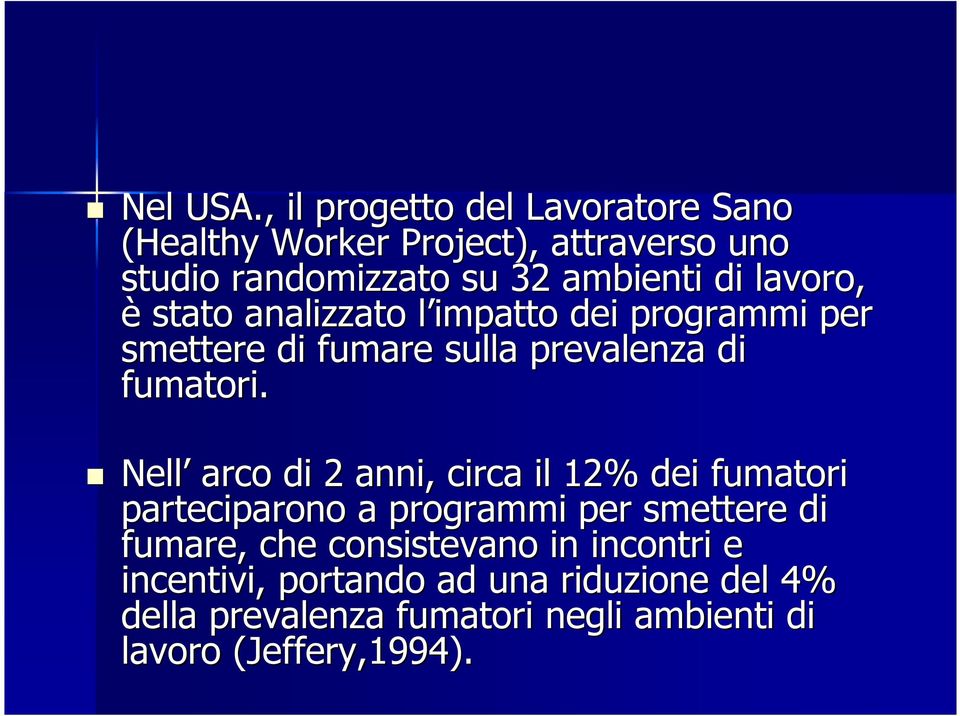 Nel USA., il progetto del Lavoratore Sano (Healthy Worker Project), attraverso uno studio randomizzato su 32 ambienti di lavoro, è stato analizzato l'impatto dei programmi per smettere di fumare sulla prevalenza di fumatori.

Nell' arco di 2 anni, circa il 12% dei fumatori parteciparono a programmi per smettere di fumare, che consistevano in incontri e incentivi, portando ad una riduzione del 4% della prevalenza fumatori negli ambienti di lavoro (Jeffery,1994).